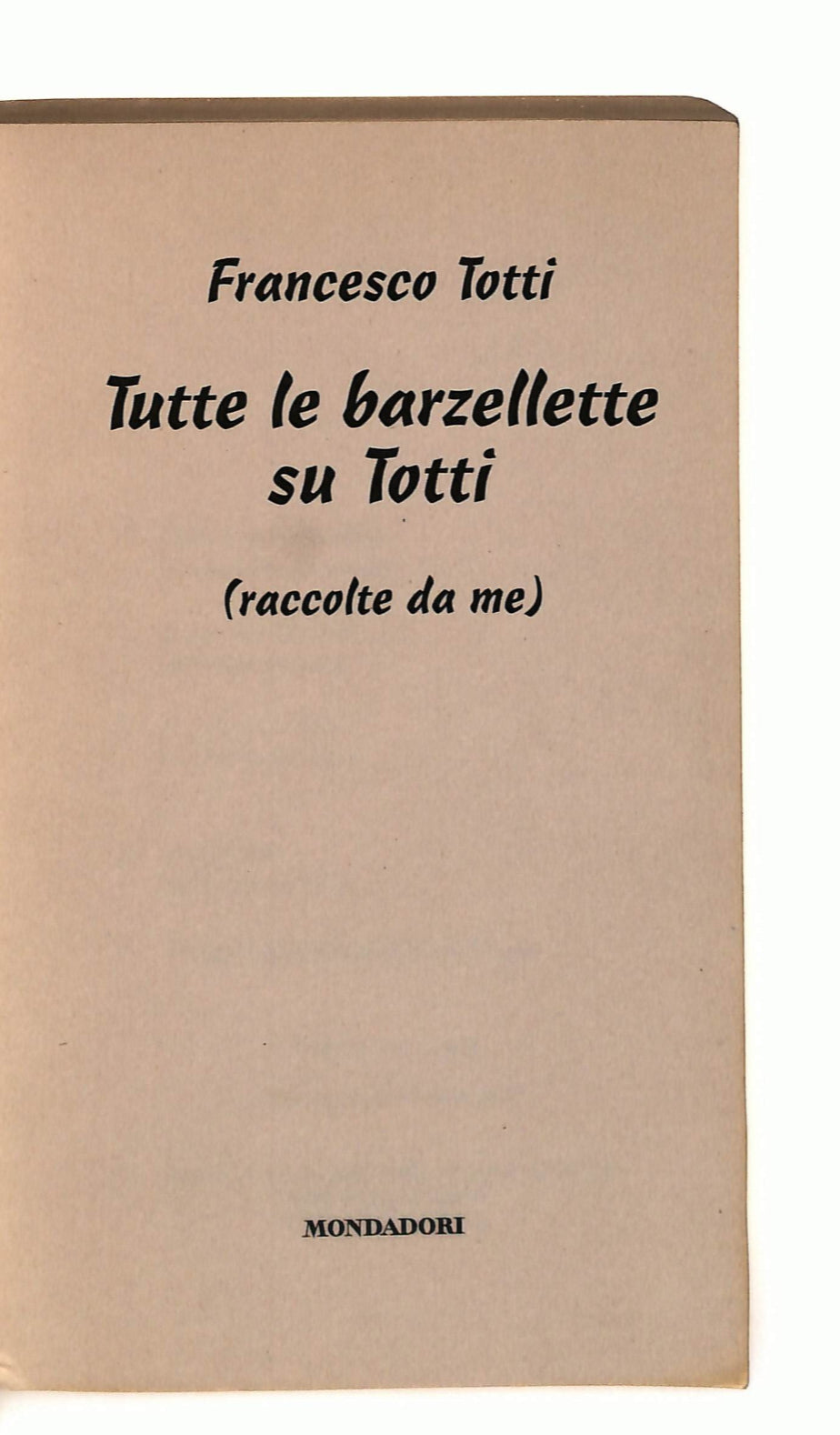 Francesco Totti

Tutte le barzellette
su Totti

(raccolte da me)

MONDADORI